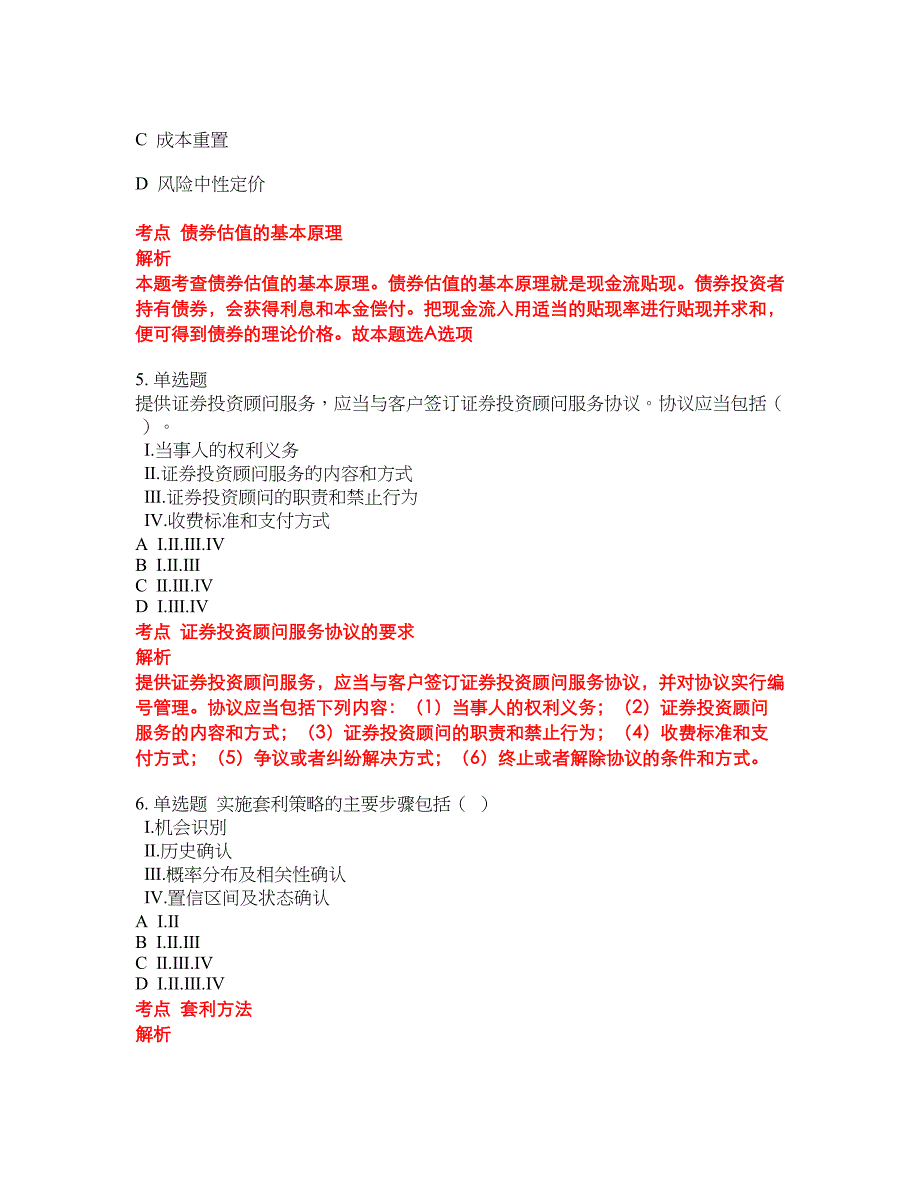 C 成本重置

D 风险中性定价

考点 债券估值的基本原理
解析
本题考查债券估值的基本原理。债券估值的基本原理就是现金流贴现。债券投资者持有债券，会获得利息和本金偿付。把现金流入用适当的贴现率进行贴现并求和，便可得到债券的理论价格。故本题选A选项

5. 单选题
提供证券投资顾问服务，应当与客户签订证券投资顾问服务协议。协议应当包括（ ）。
I.当事人的权利义务
II.证券投资顾问服务的内容和方式
III.证券投资顾问的职责和禁止行为
IV.收费标准和支付方式
A I.II.III.IV
B I.II.III
C II.III.IV
D I.III.IV
考点 证券投资顾问服务协议的要求
解析
提供证券投资顾问服务，应当与客户签订证券投资顾问服务协议，并对协议实行编号管理。协议应当包括下列内容：（1）当事人的权利义务；（2）证券投资顾问服务的内容和方式；（3）证券投资顾问的职责和禁止行为；（4）收费标准和支付方式；（5）争议或者纠纷解决方式；（6）终止或者解除协议的条件和方式。

6. 单选题 实施套利策略的主要步骤包括（ ）
I.机会识别
II.历史确认
III.概率分布及相关性确认
IV.置信区间及状态确认
A I.II
B I.II.III
C II.III.IV
D I.II.III.IV
考点 套利方法
解析